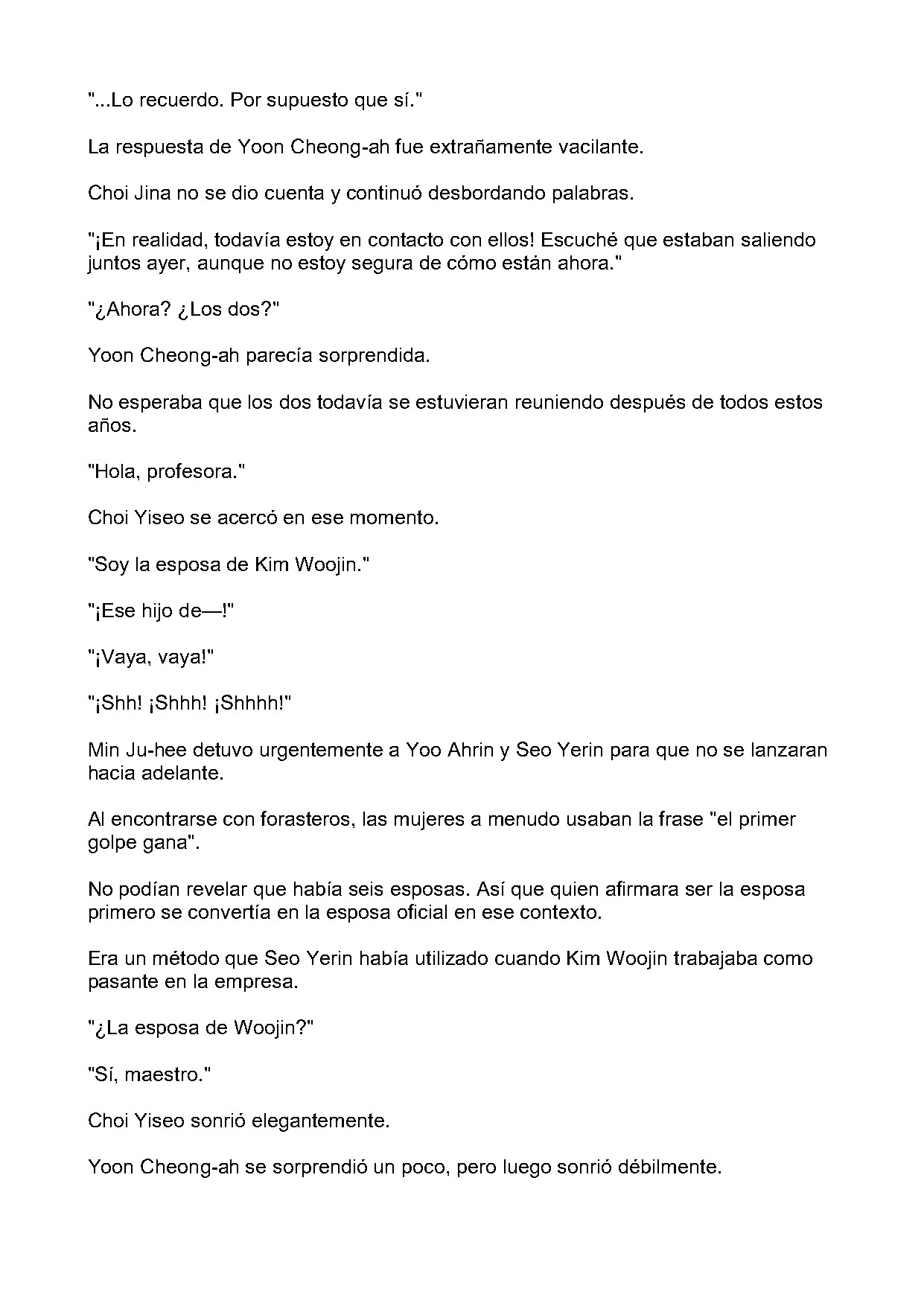 "...Lo recuerdo. Por supuesto que sí."

La respuesta de Yoon Cheong-ah fue extrañamente vacilante.

Choi Jina no se dio cuenta y continuó desbordando palabras.

"¡En realidad, todavía estoy en contacto con ellos! Escuché que estaban saliendo juntos ayer, aunque no estoy segura de cómo están ahora."

"¿Ahora? ¿Los dos?"

Yoon Cheong-ah parecía sorprendida.

No esperaba que los dos todavía se estuvieran reuniendo después de todos estos años.

"Hola, profesora."

Choi Yiseo se acercó en ese momento.

"Soy la esposa de Kim Woojin."

"¡Ese hijo de—!"

"¡Vaya, vaya!"

"¡Shh! ¡Shhh! ¡Shhhh!"

Min Ju-hee detuvo urgentemente a Yoo Ahrin y Seo Yerin para que no se lanzaran hacia adelante.

Al encontrarse con forasteros, las mujeres a menudo usaban la frase "el primer golpe gana".

No podían revelar que había seis esposas. Así que quien afirmara ser la esposa primero se convertía en la esposa oficial en ese contexto.

Era un método que Seo Yerin había utilizado cuando Kim Woojin trabajaba como pasante en la empresa.

"¿La esposa de Woojin?"

"Sí, maestro."

Choi Yiseo sonrió elegantemente.

Yoon Cheong-ah se sorprendió un poco, pero luego sonrió débilmente.